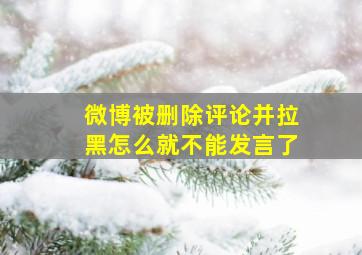 微博被删除评论并拉黑怎么就不能发言了